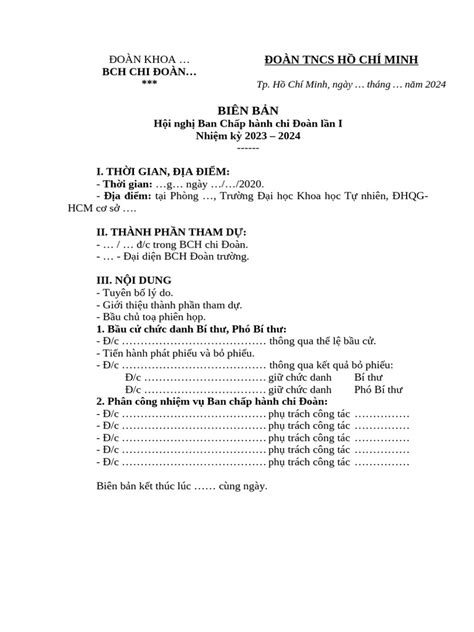 ĐOÀN KHOA …
BCH CHI ĐOÀN…
***

ĐOÀN TNCS HỒ CHÍ MINH

Tp. Hồ Chí Minh, ngày … tháng … năm 2024

BIÊN BẢN
Hội nghị Ban Chấp hành chi Đoàn lần I
Nhiệm kỳ 2023 – 2024
------

I. THỜI GIAN, ĐỊA ĐIỂM:
- Thời gian: …g… ngày …/…/2020.
- Địa điểm: tại Phòng …, Trường Đại học Khoa học Tự nhiên, ĐHQG-HCM cơ sở ….

II. THÀNH PHẦN THAM DỰ:
- … / … đ/c trong BCH chi Đoàn.
- … - Đại diện BCH Đoàn trường.

III. NỘI DUNG
- Tuyên bố lý do.
- Giới thiệu thành phần tham dự.
- Bầu chủ toạ phiên họp.
1. Bầu cử chức danh Bí thư, Phó Bí thư:
- Đ/c ………………………………… thông qua thể lệ bầu cử.
- Tiến hành phát phiếu và bỏ phiếu.
- Đ/c ………………………………… thông qua kết quả bỏ phiếu:
Đ/c …………………………… giữ chức danh Bí thư
Đ/c …………………………… giữ chức danh Phó Bí thư
2. Phân công nhiệm vụ Ban chấp hành chi Đoàn:
- Đ/c ………………………………… phụ trách công tác ……………
- Đ/c ………………………………… phụ trách công tác ……………
- Đ/c ………………………………… phụ trách công tác ……………
- Đ/c ………………………………… phụ trách công tác ……………
- Đ/c ………………………………… phụ trách công tác ……………

Biên bản kết thúc lúc …… cùng ngày.